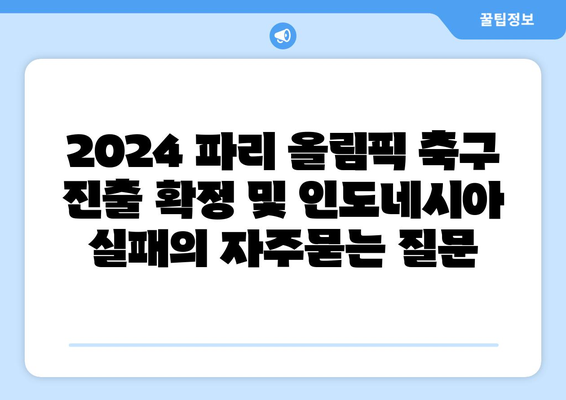 꿀팁정보

2024 파리 올림픽 축구 진출 확정 및 인도네시아 실패의 자주묻는 질문